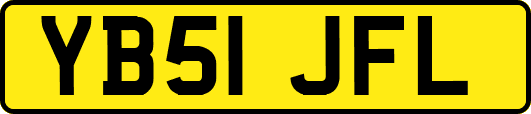 YB51 JFL